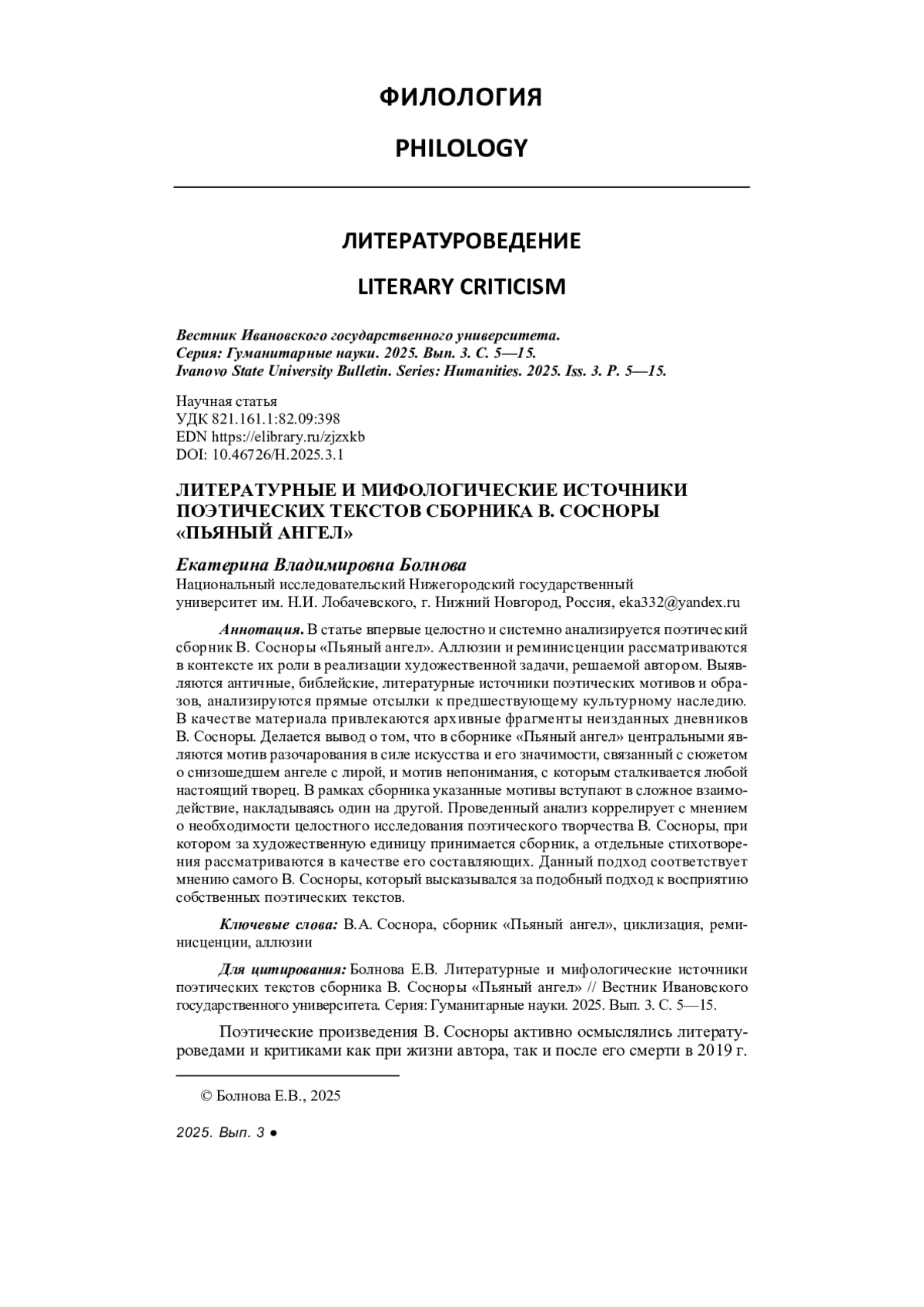 ФИЛОЛОГИЯ

PHILOLOGY

ЛИТЕРАТУРОВЕДЕНИЕ

LITERARY CRITICISM

Вестник Ивановского государственного университета.
Серия: Гуманитарные науки. 2025. Вып. 3. С. 5—15.
Ivanovo State University Bulletin. Series: Humanities. 2025. Iss. 3. P. 5—15.

Научная статья
УДК 821.161.1:82.09:398
EDN https://elibrary.ru/zjzxkb
DOI: 10.46726/H.2025.3.1

ЛИТЕРАТУРНЫЕ И МИФОЛОГИЧЕСКИЕ ИСТОЧНИКИ ПОЭТИЧЕСКИХ ТЕКСТОВ СБОРНИКА В. СОСНОРЫ «ПЬЯНЫЙ АНГЕЛ»

Екатерина Владимировна Болнова
Национальный исследовательский Нижегородский государственный университет им. Н.И. Лобачевского, г. Нижний Новгород, Россия, eka332@yandex.ru

Аннотация. В статье впервые целостно и системно анализируется поэтический сборник В. Сосноры «Пьяный ангел». Аллюзии и реминисценции рассматриваются в контексте их роли в реализации художественной задачи, решаемой автором. Выявляются античные, библейские, литературные источники поэтических мотивов и образов, анализируются прямые отсылки к предшествующему культурному наследию. В качестве материала привлекаются архивные фрагменты неизданных дневников В. Сосноры. Делается вывод о том, что в сборнике «Пьяный ангел» центральными являются мотив разочарования в силе искусства и его значимости, связанный с сюжетом о снизошедшем ангеле с лирой, и мотив непонимания, с которым сталкивается любой настоящий творец. В рамках сборника указанные мотивы вступают в сложное взаимодействие, накладываясь один на другой. Проведенный анализ коррелирует с мнением о необходимости целостного исследования поэтического творчества В. Сосноры, при котором за художественную единицу принимается сборник, а отдельные стихотворения рассматриваются в качестве его составляющих. Данный подход соответствует мнению самого В. Сосноры, который высказывался за подобный подход к восприятию собственных поэтических текстов.

Ключевые слова: В.А. Соснора, сборник «Пьяный ангел», циклизация, реминисценции, аллюзии

Для цитирования: Болнова Е.В. Литературные и мифологические источники поэтических текстов сборника В. Сосноры «Пьяный ангел» // Вестник Ивановского государственного университета. Серия: Гуманитарные науки. 2025. Вып. 3. С. 5—15.

Поэтические произведения В. Сосноры активно осмыслялись литературоведами и критиками как при жизни автора, так и после его смерти в 2019 г.

© Болнова Е.В., 2025

2025. Вып. 3 ●